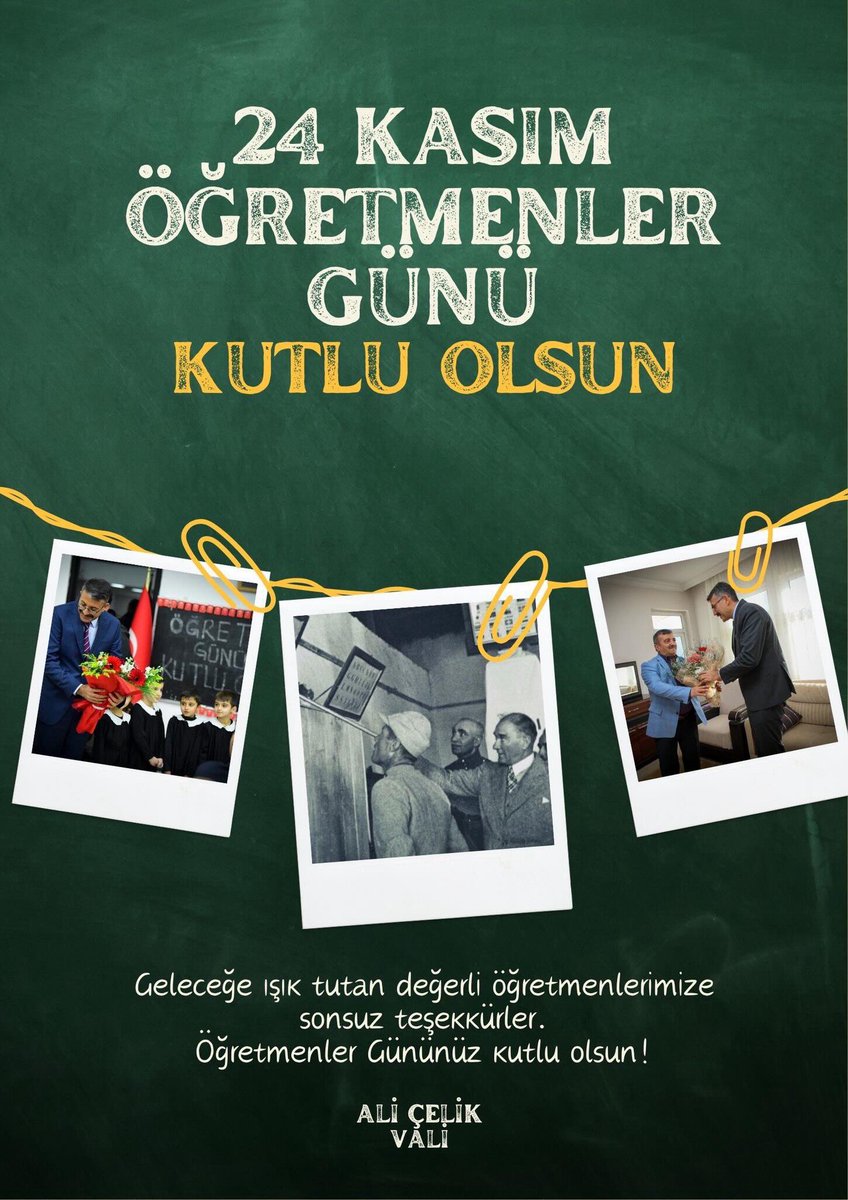 24 KASIM
ÖĞRETMENLER
GÜNÜ
KUTLU OLSUN

ÖĞRET
GÜNÜ
KUTLU O

Geleceğe ışık tutan değerli öğretmenlerimize sonsuz teşekkürler.
Öğretmenler Gününüz kutlu olsun!

ALİ ÇELİK
VALİ